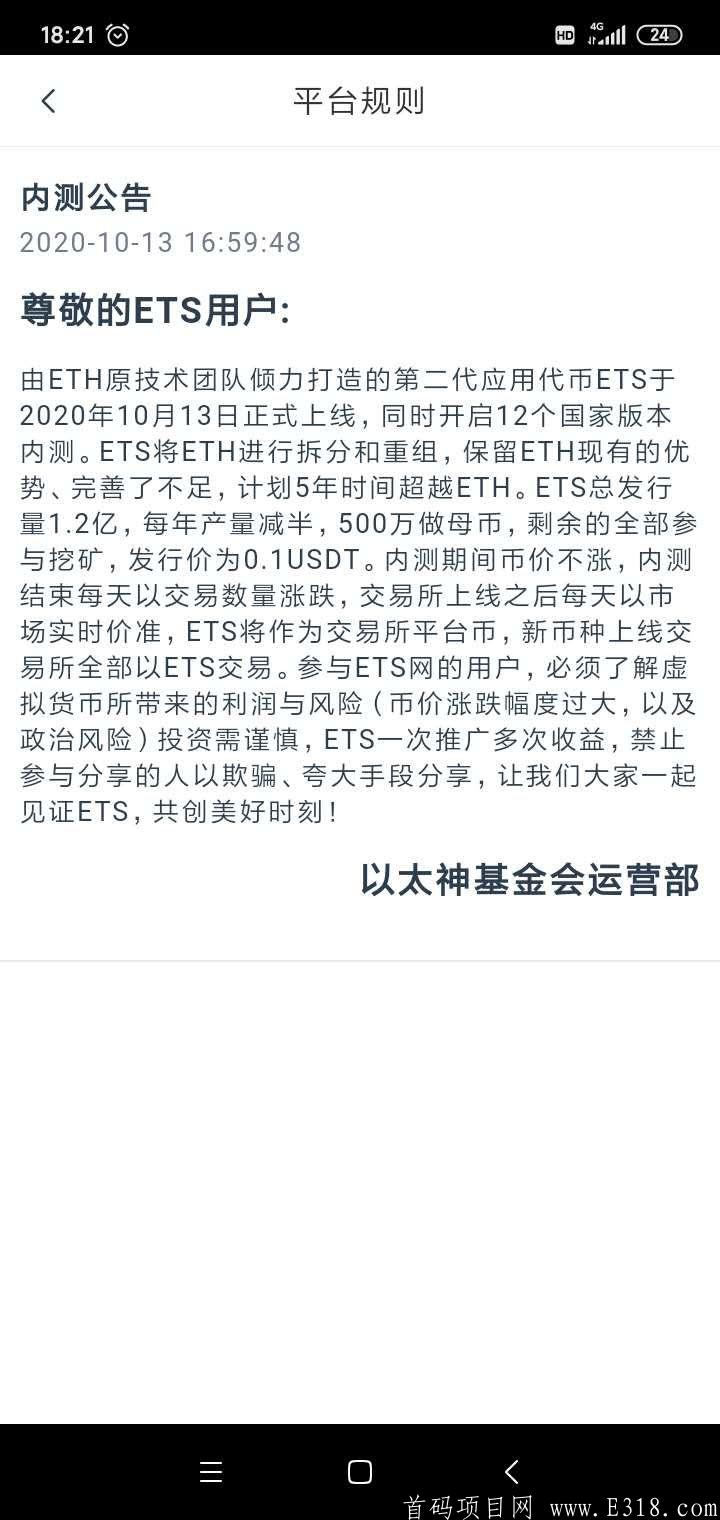 18:21 HD 4G 24

平台规则

内测公告
2020-10-13 16:59:48

尊敬的ETS用户:

由ETH原技术团队倾力打造的第二代应用代币ETS于2020年10月13日正式上线，同时开启12个国家版本内测。ETS将ETH进行拆分和重组，保留ETH现有的优势、完善了不足，计划5年时间超越ETH。ETS总发行量1.2亿，每年产量减半，500万做母币，剩余的全部参与挖矿，发行价为0.1USDT。内测期间币价不涨，内测结束每天以交易数量涨跌，交易所上线之后每天以市场实时价准，ETS将作为交易所平台币，新币种上线交易所全部以ETS交易。参与ETS网的用户，必须了解虚拟货币所带来的利润与风险（币价涨跌幅度过大，以及政治风险）投资需谨慎，ETS一次推广多次收益，禁止参与分享的人以欺骗、夸大手段分享，让我们大家一起见证ETS，共创美好时刻！

以太神基金会运营部

首码项目网 www.E318.com